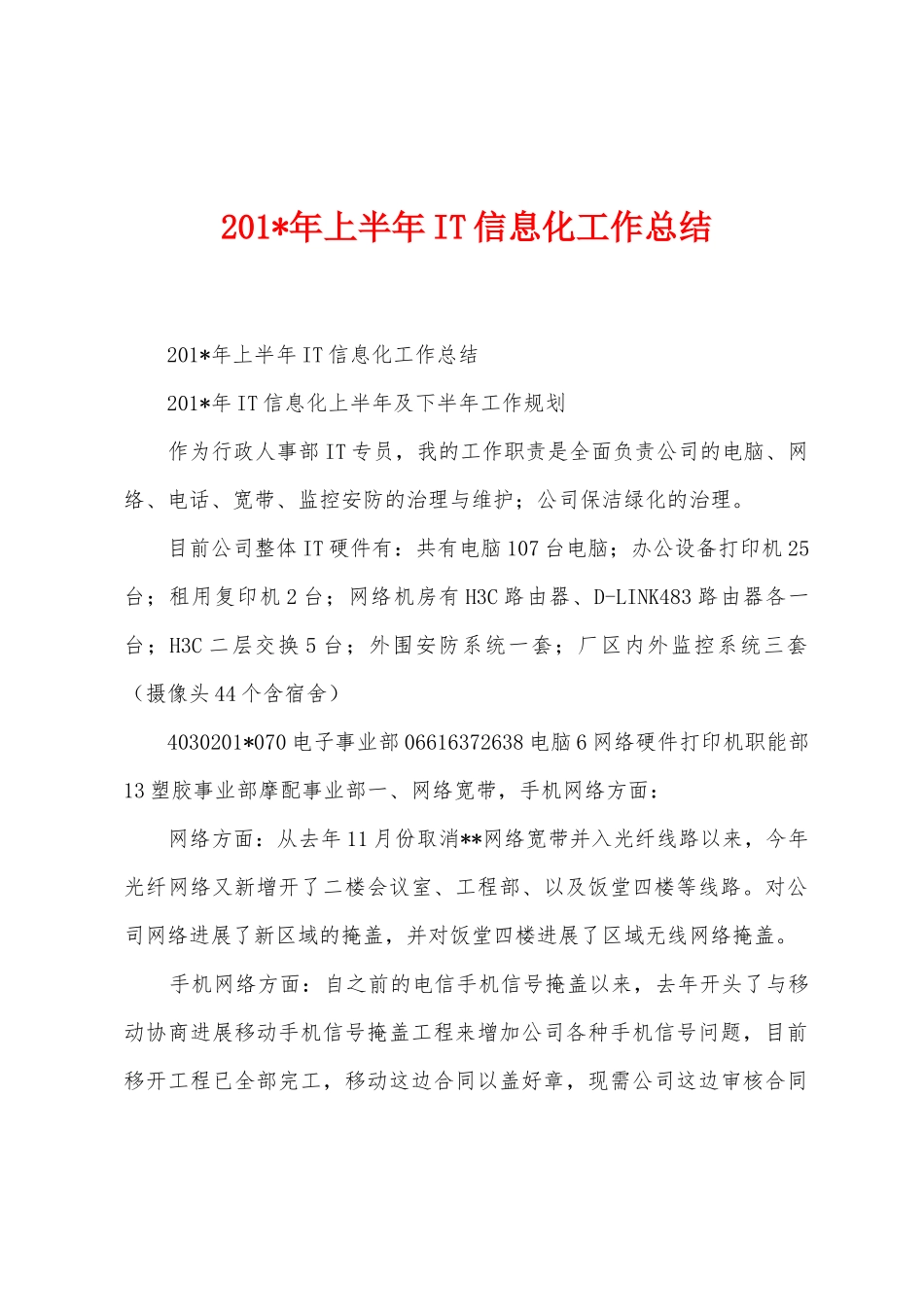 201*年上半年IT信息化工作总结

201*年上半年IT信息化工作总结

201*年IT信息化上半年及下半年工作规划

作为行政人事部IT专员，我的工作职责是全面负责公司的电脑、网络、电话、宽带、监控安防的治理与维护；公司保洁绿化的治理。

目前公司整体IT硬件有：共有电脑107台电脑；办公设备打印机25台；租用复印机2台；网络机房有H3C路由器、D-LINK483路由器各一台；H3C二层交换5台；外围安防系统一套；厂区内外监控系统三套（摄像头44个含宿舍）

4030201*070电子事业部06616372638电脑6网络硬件打印机职能部13塑胶事业部摩配事业部一、网络宽带，手机网络方面：

网络方面：从去年11月份取消**网络宽带并入光纤线路以来，今年光纤网络又新增开了二楼会议室、工程部、以及饭堂四楼等线路。对公司网络进展了新区域的掩盖，并对饭堂四楼进展了区域无线网络掩盖。

手机网络方面：自之前的电信手机信号掩盖以来，去年开头了与移动协商进展移动手机信号掩盖工程来增加公司各种手机信号问题，目前移开工程已全部完工，移动这边合同以盖好章，现需公司这边审核合同